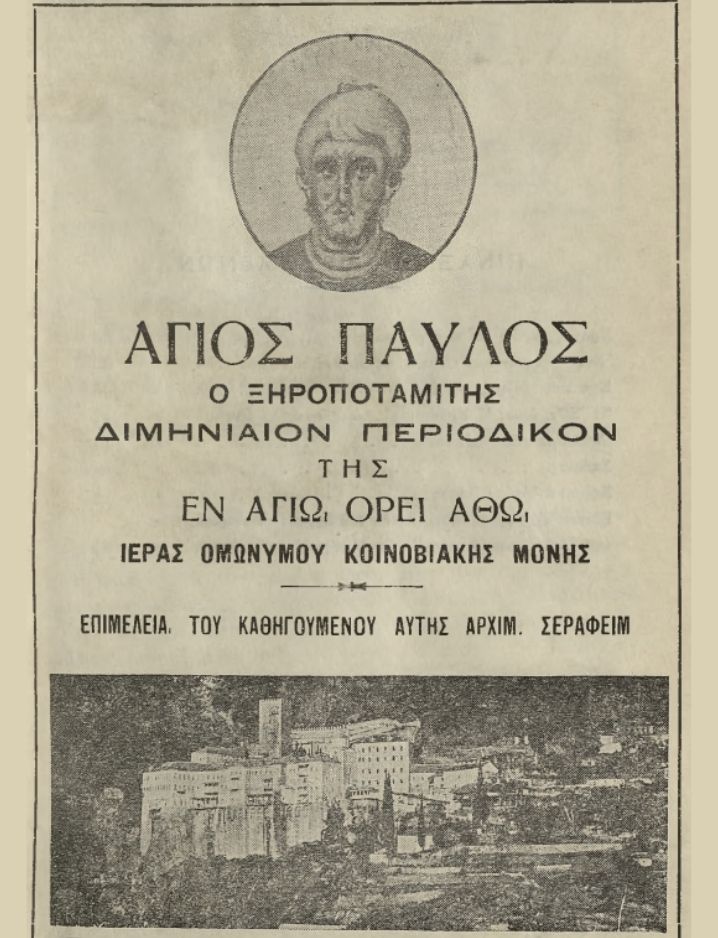 ΑΓΙΟΣ ΠΑΥΛΟΣ
Ο ΞΗΡΟΠΟΤΑΜΙΤΗΣ
ΔΙΜΗΝΙΑΙΟΝ ΠΕΡΙΟΔΙΚΟΝ
ΤΗΣ
ΕΝ ΑΓΙΩι ΟΡΕΙ ΑΘΩι
ΙΕΡΑΣ ΟΜΩΝΥΜΟΥ ΚΟΙΝΟΒΙΑΚΗΣ ΜΟΝΗΣ

ΕΠΙΜΕΛΕΙΑι ΤΟΥ ΚΑΘΗΓΟΥΜΕΝΟΥ ΑΥΤΗΣ ΑΡΧΙΜ. ΣΕΡΑΦΕΙΜ